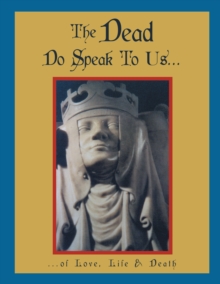 The Dead
Do Speak To Us...

...of Love, Life & Death